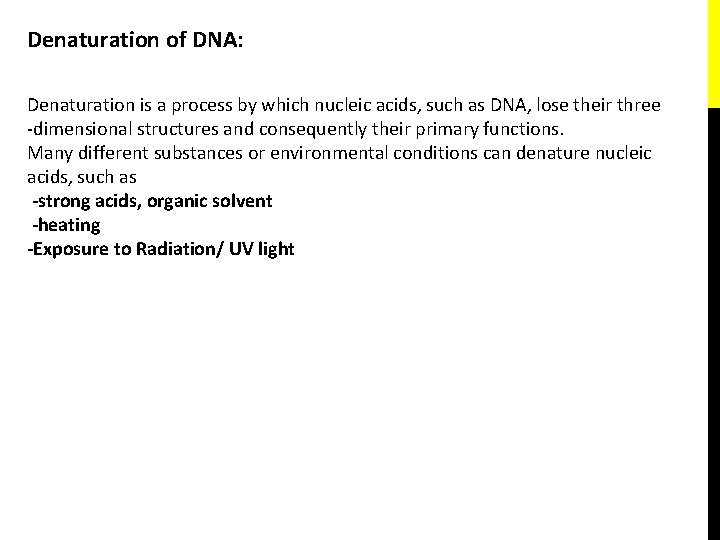 Denaturation of DNA:

Denaturation is a process by which nucleic acids, such as DNA, lose their three -dimensional structures and consequently their primary functions.
Many different substances or environmental conditions can denature nucleic acids, such as

-strong acids, organic solvent
-heating
-Exposure to Radiation/ UV light